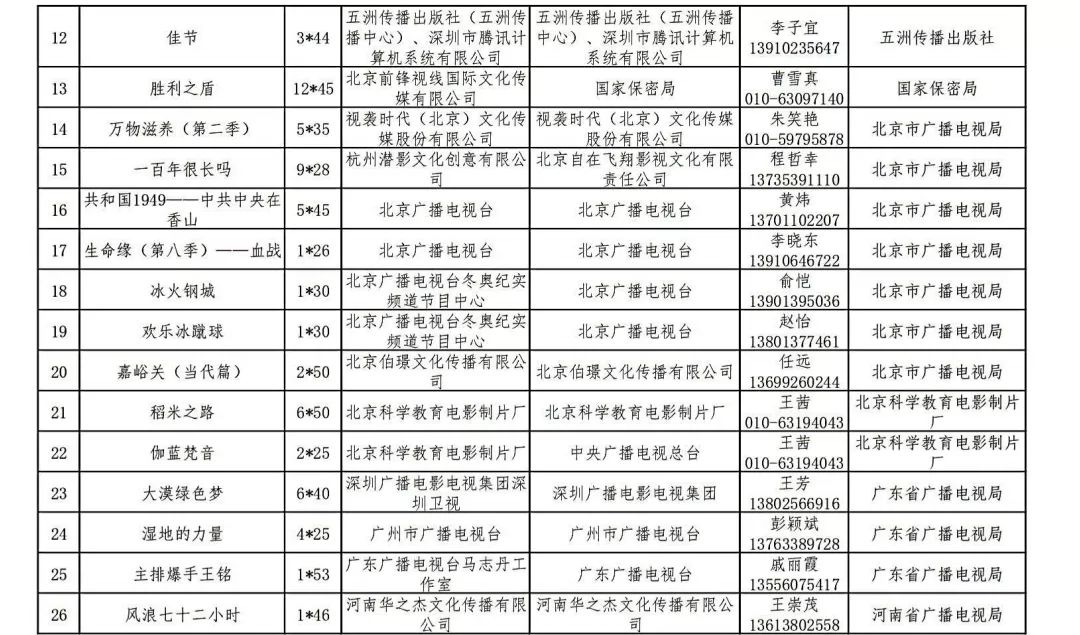 | 12 | 佳节 | 3*44 | 五洲传播出版社（五洲传播中心）、深圳市腾讯计算机系统有限公司 | 五洲传播出版社（五洲传播中心）、深圳市腾讯计算机系统有限公司 | 李子宜 13910235647 | 五洲传播出版社 |
|---|---|---|---|---|---|---|
| 13 | 胜利之盾 | 12*45 | 北京前锋视线国际文化传媒有限公司 | 国家保密局 | 曹雪真 010-63097140 | 国家保密局 |
| 14 | 万物滋养（第二季） | 5*35 | 视袭时代（北京）文化传媒股份有限公司 | 视袭时代（北京）文化传媒股份有限公司 | 朱笑艳 010-59795878 | 北京市广播电视局 |
| 15 | 一百年很长吗 | 9*28 | 杭州潜影文化创意有限公司 | 北京自在飞翔影视文化有限责任公司 | 程哲幸 13735391110 | 北京市广播电视局 |
| 16 | 共和国1949——中共中央在香山 | 5*45 | 北京广播电视台 | 北京广播电视台 | 黄炜 13701102207 | 北京市广播电视局 |
| 17 | 生命缘（第八季）——血战 | 1*26 | 北京广播电视台 | 北京广播电视台 | 李晓东 13910646722 | 北京市广播电视局 |
| 18 | 冰火钢城 | 1*30 | 北京广播电视台冬奥纪实频道节目中心 | 北京广播电视台 | 俞恺 13901395036 | 北京市广播电视局 |
| 19 | 欢乐冰蹴球 | 1*30 | 北京广播电视台冬奥纪实频道节目中心 | 北京广播电视台 | 赵怡 13801377461 | 北京市广播电视局 |
| 20 | 嘉峪关（当代篇） | 2*50 | 北京伯璟文化传播有限公司 | 北京伯璟文化传播有限公司 | 任远 13699260244 | 北京市广播电视局 |
| 21 | 稻米之路 | 6*50 | 北京科学教育电影制片厂 | 北京科学教育电影制片厂 | 王茜 010-63194043 | 北京科学教育电影制片厂 |
| 22 | 伽蓝梵音 | 2*25 | 北京科学教育电影制片厂 | 中央广播电视总台 | 王茜 010-63194043 | 北京科学教育电影制片厂 |
| 23 | 大漠绿色梦 | 6*40 | 深圳广播电影电视集团深圳卫视 | 深圳广播电影电视集团 | 王芳 13802566916 | 广东省广播电视局 |
| 24 | 湿地的力量 | 4*25 | 广州市广播电视台 | 广州市广播电视台 | 彭颖斌 13763389728 | 广东省广播电视局 |
| 25 | 主排爆手王铭 | 1*53 | 广东广播电视台马志丹工作室 | 广东广播电视台 | 戚丽霞 13556075417 | 广东省广播电视局 |
| 26 | 风浪七十二小时 | 1*46 | 河南华之杰文化传播有限公司 | 河南华之杰文化传播有限公司 | 王崇茂 13613802558 | 河南省广播电视局 |